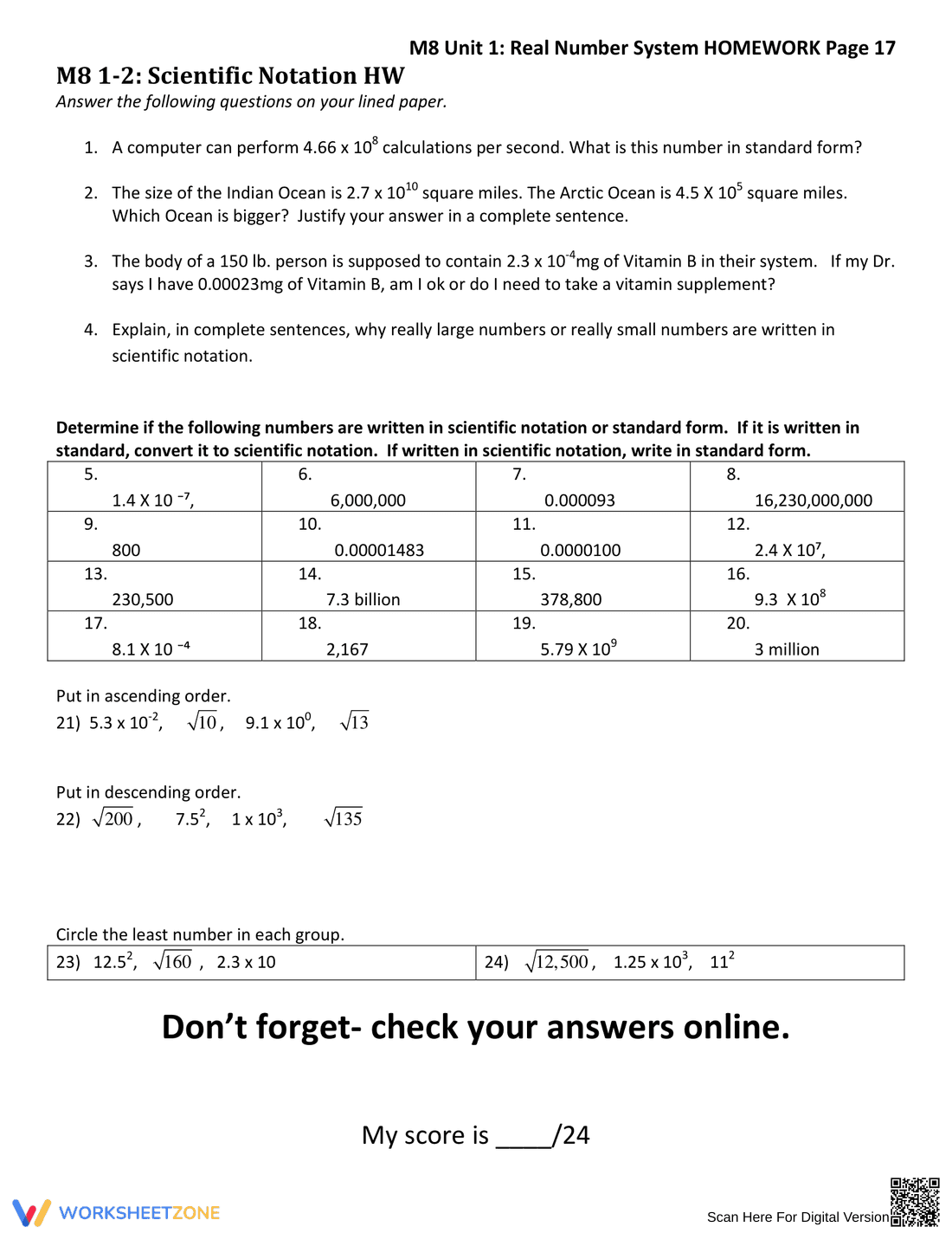 M8 Unit 1: Real Number System HOMEWORK Page 17

M8 1-2: Scientific Notation HW

Answer the following questions on your lined paper.

1. A computer can perform $4.66 \times 10^8$ calculations per second. What is this number in standard form?

2. The size of the Indian Ocean is $2.7 \times 10^{10}$ square miles. The Arctic Ocean is $4.5 \times 10^5$ square miles. Which Ocean is bigger? Justify your answer in a complete sentence.

3. The body of a 150 lb. person is supposed to contain $2.3 \times 10^{-4}$mg of Vitamin B in their system. If my Dr. says I have 0.00023mg of Vitamin B, am I ok or do I need to take a vitamin supplement?

4. Explain, in complete sentences, why really large numbers or really small numbers are written in scientific notation.

Determine if the following numbers are written in scientific notation or standard form. If it is written in standard, convert it to scientific notation. If written in scientific notation, write in standard form.

| 5. $1.4 \times 10^{-7}$, | 6. 6,000,000 | 7. 0.000093 | 8. 16,230,000,000 |
|---|---|---|---|
| 9. 800 | 10. 0.00001483 | 11. 0.0000100 | 12. $2.4 \times 10^7$, |
| 13. 230,500 | 14. 7.3 billion | 15. 378,800 | 16. $9.3 \times 10^8$ |
| 17. $8.1 \times 10^{-4}$ | 18. 2,167 | 19. $5.79 \times 10^9$ | 20. 3 million |

Put in ascending order.
21) $5.3 \times 10^{-2}$, $\sqrt{10}$, $9.1 \times 10^0$, $\sqrt{13}$

Put in descending order.
22) $\sqrt{200}$, $7.5^2$, $1 \times 10^3$, $\sqrt{135}$

Circle the least number in each group.

| 23) $12.5^2$, $\sqrt{160}$, $2.3 \times 10$ | 24) $\sqrt{12,500}$, $1.25 \times 10^3$, $11^2$ |
|---|---|

Don't forget- check your answers online.

My score is ____/24

WORKSHEETZONE

Scan Here For Digital Version